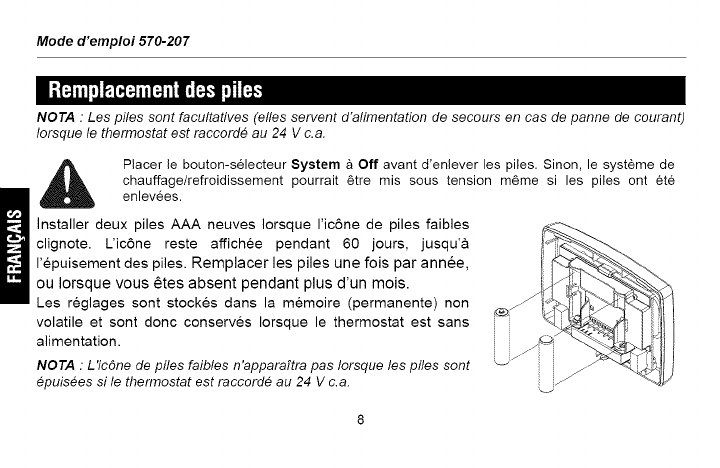 Mode d'emploi 570-207

Remplacement des piles

NOTA : Les piles sont facultatives (elles servent d'alimentation de secours en cas de panne de courant) lorsque le thermostat est raccordé au 24 V c.a.

Placer le bouton-sélecteur System à Off avant d'enlever les piles. Sinon, le système de chauffage/refroidissement pourrait être mis sous tension même si les piles ont été enlevées.

FRANÇAIS

Installer deux piles AAA neuves lorsque l'icône de piles faibles clignote. L'icône reste affichée pendant 60 jours, jusqu'à l'épuisement des piles. Remplacer les piles une fois par année, ou lorsque vous êtes absent pendant plus d'un mois.
Les réglages sont stockés dans la mémoire (permanente) non volatile et sont donc conservés lorsque le thermostat est sans alimentation.

NOTA : L'icône de piles faibles n'apparaîtra pas lorsque les piles sont épuisées si le thermostat est raccordé au 24 V c.a.

8